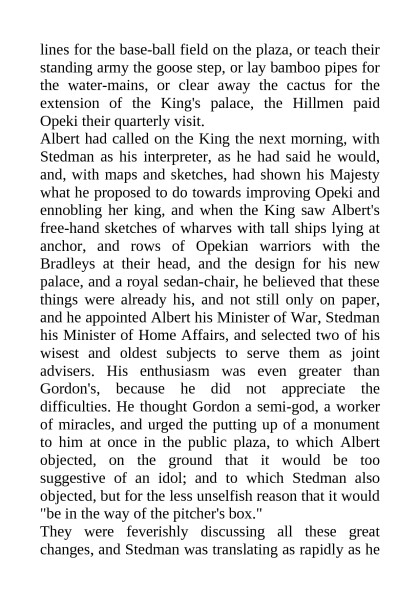 lines for the base-ball field on the plaza, or teach their standing army the goose step, or lay bamboo pipes for the water-mains, or clear away the cactus for the extension of the King's palace, the Hillmen paid Opeki their quarterly visit.

Albert had called on the King the next morning, with Stedman as his interpreter, as he had said he would, and, with maps and sketches, had shown his Majesty what he proposed to do towards improving Opeki and ennobling her king, and when the King saw Albert's free-hand sketches of wharves with tall ships lying at anchor, and rows of Opekian warriors with the Bradleys at their head, and the design for his new palace, and a royal sedan-chair, he believed that these things were already his, and not still only on paper, and he appointed Albert his Minister of War, Stedman his Minister of Home Affairs, and selected two of his wisest and oldest subjects to serve them as joint advisers. His enthusiasm was even greater than Gordon's, because he did not appreciate the difficulties. He thought Gordon a semi-god, a worker of miracles, and urged the putting up of a monument to him at once in the public plaza, to which Albert objected, on the ground that it would be too suggestive of an idol; and to which Stedman also objected, but for the less unselfish reason that it would "be in the way of the pitcher's box."

They were feverishly discussing all these great changes, and Stedman was translating as rapidly as he